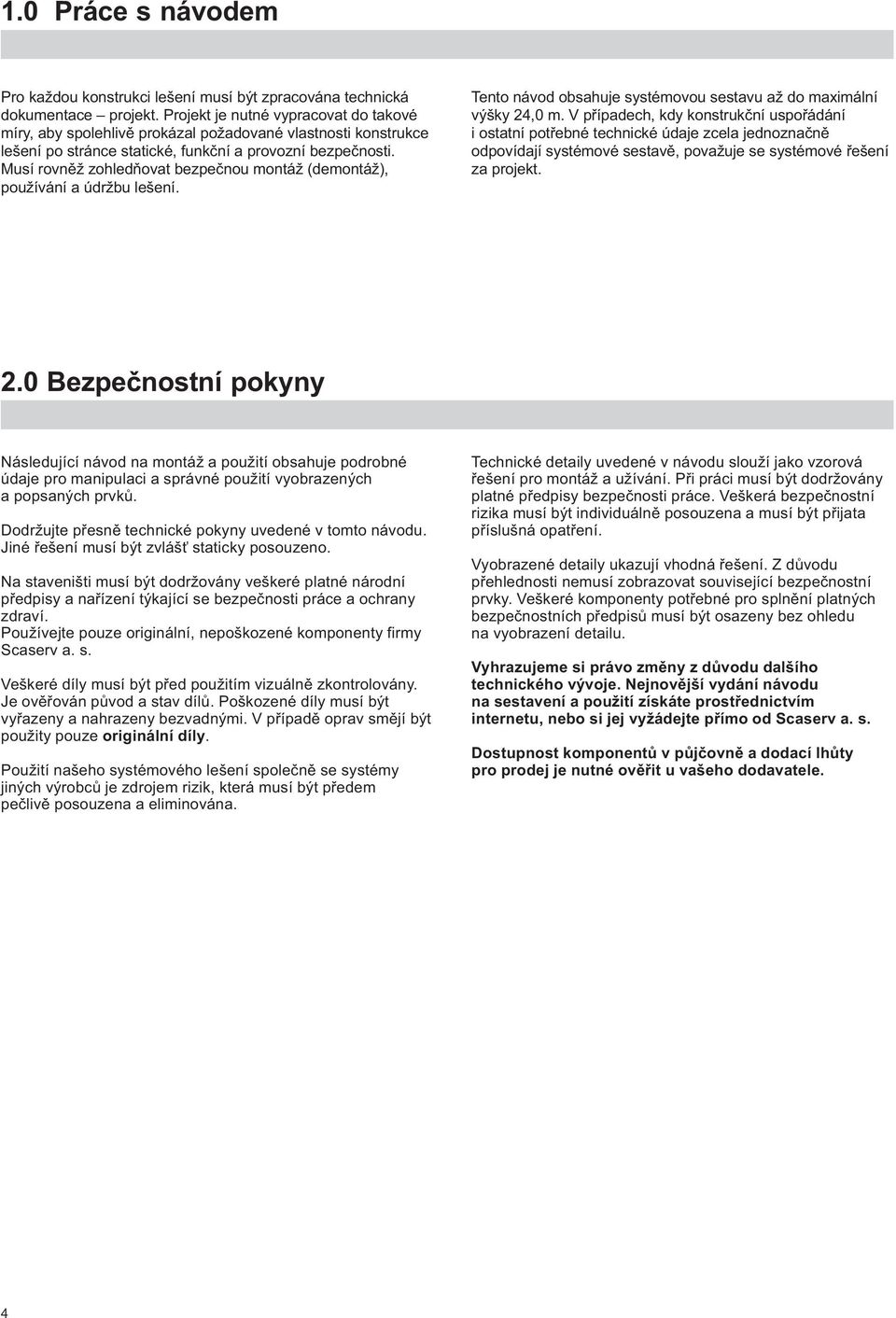 1.0 Práce s návodem

Pro každou konstrukci lešení musí být zpracována technická dokumentace – projekt. Projekt je nutné vypracovat do takové míry, aby spolehlivě prokázal požadované vlastnosti konstrukce lešení po stránce statické, funkční a provozní bezpečnosti. Musí rovněž zohledňovat bezpečnou montáž (demontáž), používání a údržbu lešení.

Tento návod obsahuje systémovou sestavu až do maximální výšky 24,0 m. V případech, kdy konstrukční uspořádání i ostatní potřebné technické údaje zcela jednoznačně odpovídají systémové sestavě, považuje se systémové řešení za projekt.

2.0 Bezpečnostní pokyny

Následující návod na montáž a použití obsahuje podrobné údaje pro manipulaci a správné použití vyobrazených a popsaných prvků.

Dodržujte přesně technické pokyny uvedené v tomto návodu. Jiné řešení musí být zvlášť staticky posouzeno.

Na staveništi musí být dodržovány veškeré platné národní předpisy a nařízení týkající se bezpečnosti práce a ochrany zdraví.
Používejte pouze originální, nepoškozené komponenty firmy Scaserv a. s.

Veškeré díly musí být před použitím vizuálně zkontrolovány. Je ověřován původ a stav dílů. Poškozené díly musí být vyřazeny a nahrazeny bezvadnými. V případě oprav smějí být použity pouze originální díly.

Použití našeho systémového lešení společně se systémy jiných výrobců je zdrojem rizik, která musí být předem pečlivě posouzena a eliminována.

Technické detaily uvedené v návodu slouží jako vzorová řešení pro montáž a užívání. Při práci musí být dodržovány platné předpisy bezpečnosti práce. Veškerá bezpečnostní rizika musí být individuálně posouzena a musí být přijata příslušná opatření.

Vyobrazené detaily ukazují vhodná řešení. Z důvodu přehlednosti nemusí zobrazovat související bezpečnostní prvky. Veškeré komponenty potřebné pro splnění platných bezpečnostních předpisů musí být osazeny bez ohledu na vyobrazení detailu.

Vyhrazujeme si právo změny z důvodu dalšího technického vývoje. Nejnovější vydání návodu na sestavení a použití získáte prostřednictvím internetu, nebo si jej vyžádejte přímo od Scaserv a. s.

Dostupnost komponentů v půjčovně a dodací lhůty pro prodej je nutné ověřit u vašeho dodavatele.

4